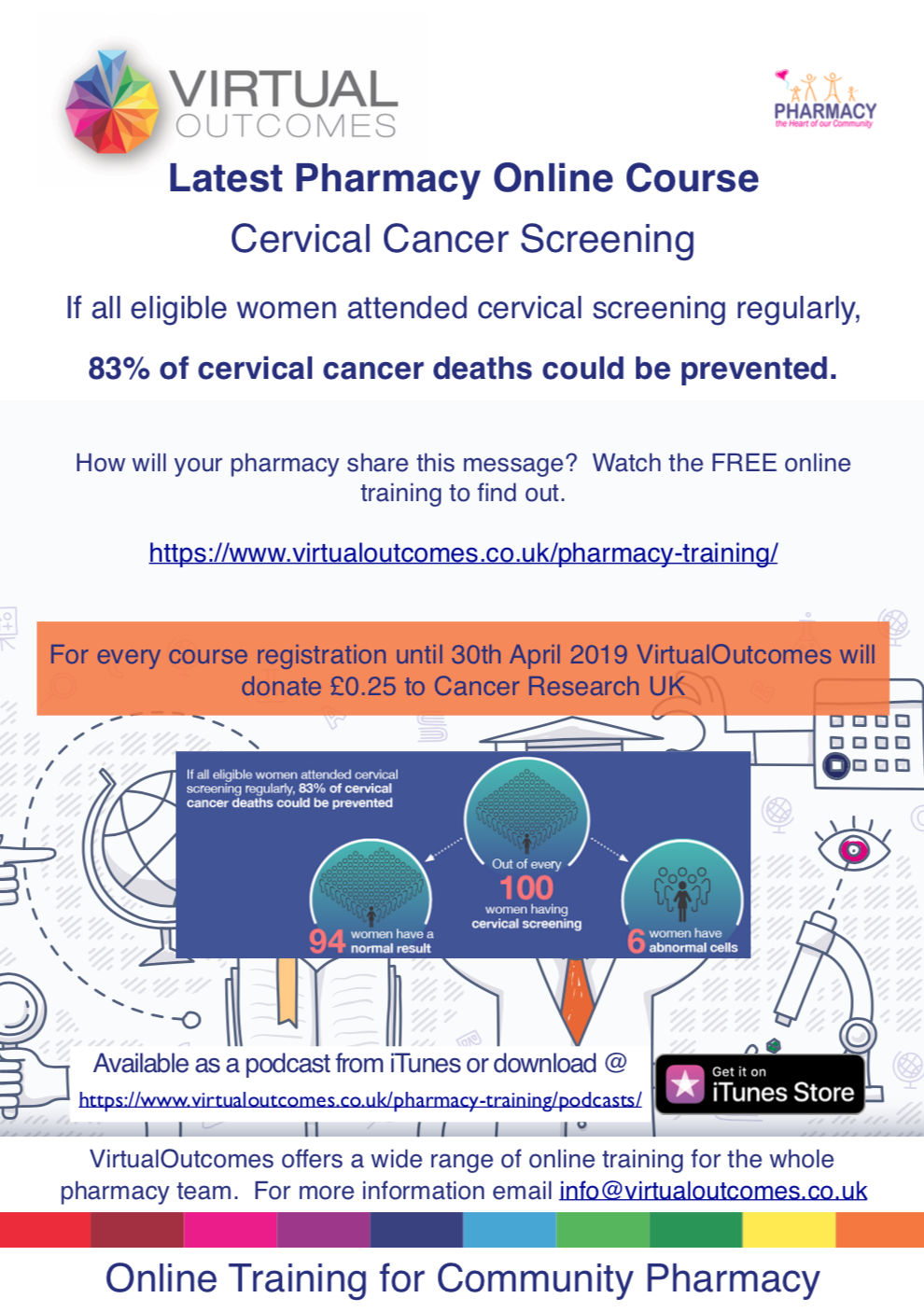 VIRTUAL OUTCOMES

PHARMACY
the Heart of our Community

Latest Pharmacy Online Course

Cervical Cancer Screening

If all eligible women attended cervical screening regularly,

83% of cervical cancer deaths could be prevented.

How will your pharmacy share this message? Watch the FREE online training to find out.

https://www.virtualoutcomes.co.uk/pharmacy-training/

For every course registration until 30th April 2019 VirtualOutcomes will donate £0.25 to Cancer Research UK

If all eligible women attended cervical screening regularly, 83% of cervical cancer deaths could be prevented

Out of every 100 women having cervical screening

94 women have a normal result

6 women have abnormal cells

Available as a podcast from iTunes or download @ https://www.virtualoutcomes.co.uk/pharmacy-training/podcasts/

Get it on iTunes Store

VirtualOutcomes offers a wide range of online training for the whole pharmacy team. For more information email info@virtualoutcomes.co.uk

Online Training for Community Pharmacy